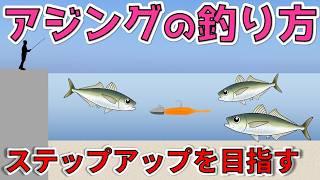 アジングの釣り方

ステップアップを目指す